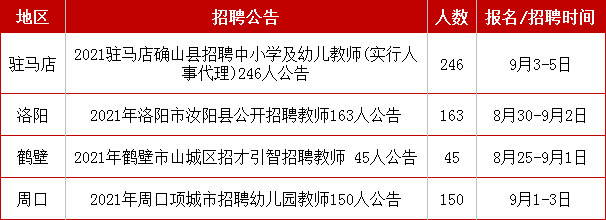 | 地区 | 招聘公告 | 人数 | 报名/招聘时间 |
|---|---|---|---|
| 驻马店 | 2021驻马店确山县招聘中小学及幼儿教师(实行人事代理)246人公告 | 246 | 9月3-5日 |
| 洛阳 | 2021年洛阳市汝阳县公开招聘教师163人公告 | 163 | 8月30-9月2日 |
| 鹤壁 | 2021年鹤壁市山城区招才引智招聘教师 45人公告 | 45 | 8月25-9月1日 |
| 周口 | 2021年周口项城市招聘幼儿园教师150人公告 | 150 | 9月1-3日 |